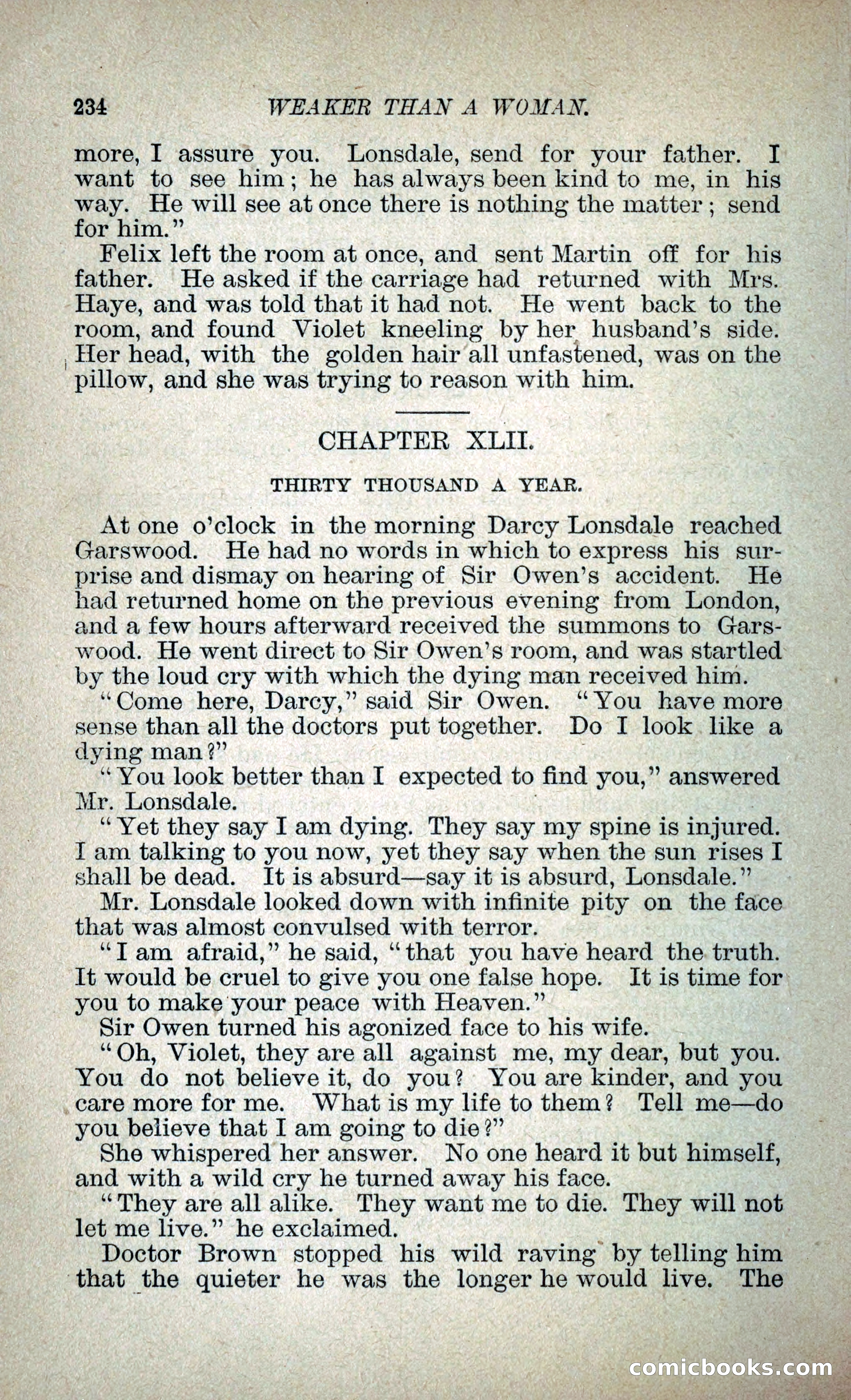 234 WEAKER THAN A WOMAN.

more, I assure you. Lonsdale, send for your father. I want to see him; he has always been kind to me, in his way. He will see at once there is nothing the matter; send for him."

Felix left the room at once, and sent Martin off for his father. He asked if the carriage had returned with Mrs. Haye, and was told that it had not. He went back to the room, and found Violet kneeling by her husband's side. Her head, with the golden hair all unfastened, was on the pillow, and she was trying to reason with him.

CHAPTER XLII.

THIRTY THOUSAND A YEAR.

At one o'clock in the morning Darcy Lonsdale reached Garswood. He had no words in which to express his surprise and dismay on hearing of Sir Owen's accident. He had returned home on the previous evening from London, and a few hours afterward received the summons to Garswood. He went direct to Sir Owen's room, and was startled by the loud cry with which the dying man received him.

"Come here, Darcy," said Sir Owen. "You have more sense than all the doctors put together. Do I look like a dying man?"

"You look better than I expected to find you," answered Mr. Lonsdale.

"Yet they say I am dying. They say my spine is injured. I am talking to you now, yet they say when the sun rises I shall be dead. It is absurd—say it is absurd, Lonsdale."

Mr. Lonsdale looked down with infinite pity on the face that was almost convulsed with terror.

"I am afraid," he said, "that you have heard the truth. It would be cruel to give you one false hope. It is time for you to make your peace with Heaven."

Sir Owen turned his agonized face to his wife.

"Oh, Violet, they are all against me, my dear, but you. You do not believe it, do you? You are kinder, and you care more for me. What is my life to them? Tell me—do you believe that I am going to die?"

She whispered her answer. No one heard it but himself, and with a wild cry he turned away his face.

"They are all alike. They want me to die. They will not let me live." he exclaimed.

Doctor Brown stopped his wild raving by telling him that the quieter he was the longer he would live. The

comicbooks.com